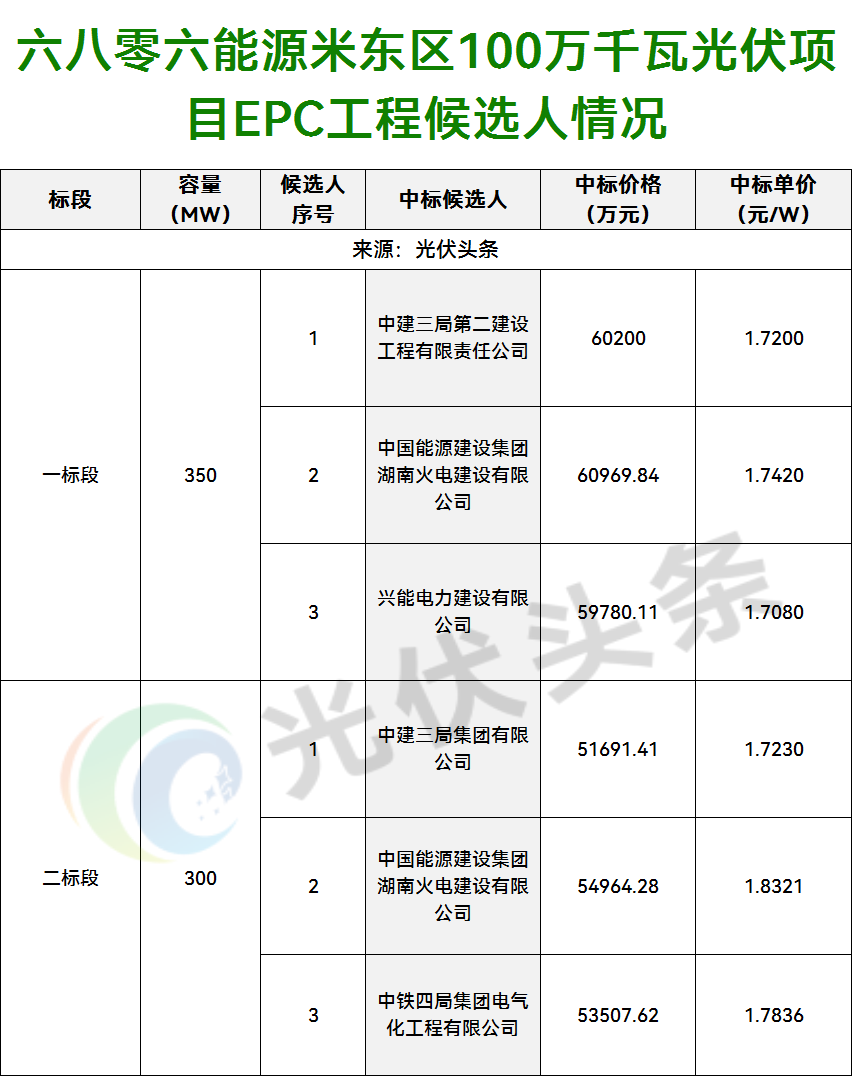 六八零六能源米东区100万千瓦光伏项目EPC工程候选人情况

| 标段 | 容量（MW） | 候选人序号 | 中标候选人 | 中标价格（万元） | 中标单价（元/W） |
|---|---|---|---|---|---|
| 来源：光伏头条 | | | | | |
| 一标段 | 350 | 1 | 中建三局第二建设工程有限责任公司 | 60200 | 1.7200 |
| | | 2 | 中国能源建设集团湖南火电建设有限公司 | 60969.84 | 1.7420 |
| | | 3 | 兴能电力建设有限公司 | 59780.11 | 1.7080 |
| 二标段 | 300 | 1 | 中建三局集团有限公司 | 51691.41 | 1.7230 |
| | | 2 | 中国能源建设集团湖南火电建设有限公司 | 54964.28 | 1.8321 |
| | | 3 | 中铁四局集团电气化工程有限公司 | 53507.62 | 1.7836 |

光伏头条